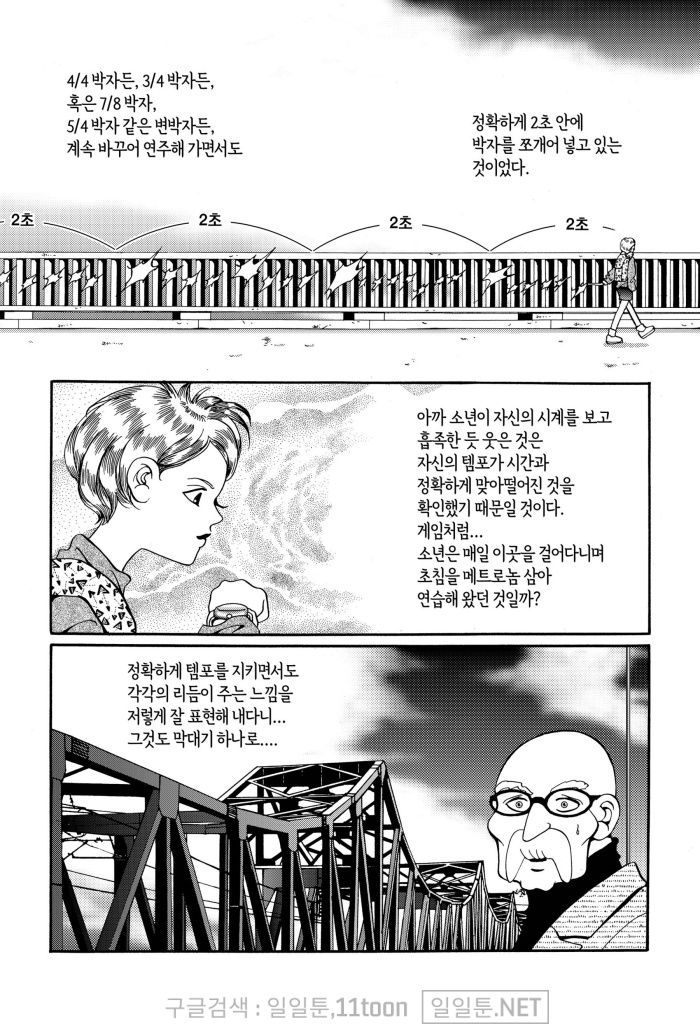 4/4 박자든, 3/4 박자든,
혹은 7/8 박자,
5/4 박자 같은 변박자든,
계속 바꾸어 연주해 가면서도

정확하게 2초 안에
박자를 쪼개어 넣고 있는
것이었다.

2초

2초

2초

2초

아까 소년이 자신의 시계를 보고
흡족한 듯 웃은 것은
자신의 템포가 시간과
정확하게 맞아떨어진 것을
확인했기 때문일 것이다.
게임처럼...
소년은 매일 이곳을 걸어다니며
초침을 메트로놈 삼아
연습해 왔던 것일까?

정확하게 템포를 지키면서도
각각의 리듬이 주는 느낌을
저렇게 잘 표현해 내다니...
그것도 막대기 하나로....

구글검색 : 일일툰,11toon 일일툰.NET